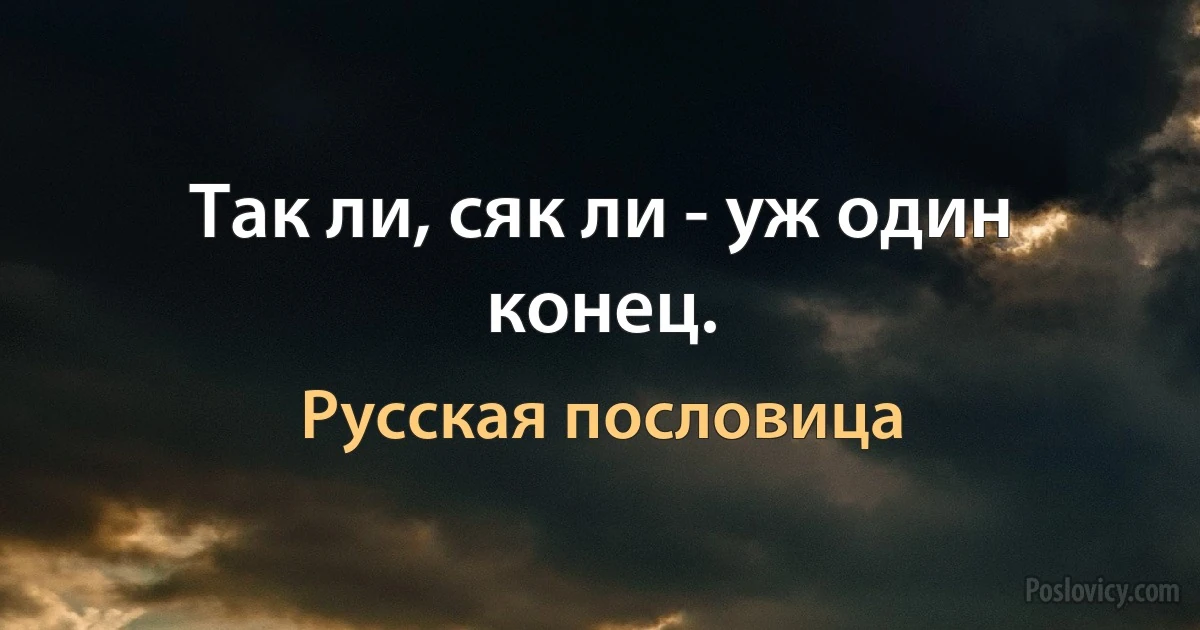 Так ли, сяк ли - уж один конец.

Русская пословица

Poslovicy.com